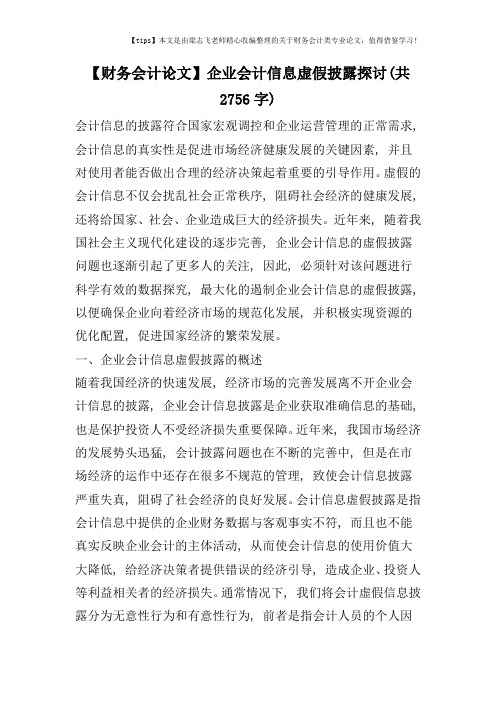 【tips】本文是由梁志飞老师精心收编整理的关于财务会计类专业论文，值得借鉴学习！

【财务会计论文】企业会计信息虚假披露探讨(共2756字)

会计信息的披露符合国家宏观调控和企业运营管理的正常需求，会计信息的真实性是促进市场经济健康发展的关键因素，并且对使用者能否做出合理的经济决策起着重要的引导作用。虚假的会计信息不仅会扰乱社会正常秩序，阻碍社会经济的健康发展，还将给国家、社会、企业造成巨大的经济损失。近年来，随着我国社会主义现代化建设的逐步完善，企业会计信息的虚假披露问题也逐渐引起了更多人的关注，因此，必须针对该问题进行科学有效的数据探究，最大化的遏制企业会计信息的虚假披露，以便确保企业向着经济市场的规范化发展，并积极实现资源的优化配置，促进国家经济的繁荣发展。

一、企业会计信息虚假披露的概述

随着我国经济的快速发展，经济市场的完善发展离不开企业会计信息的披露，企业会计信息披露是企业获取准确信息的基础，也是保护投资人不受经济损失重要保障。近年来，我国市场经济的发展势头迅猛，会计披露问题也在不断的完善中，但是在市场经济的运作中还存在很多不规范的管理，致使会计信息披露严重失真，阻碍了社会经济的良好发展。会计信息虚假披露是指会计信息中提供的企业财务数据与客观事实不符，而且也不能真实反映企业会计的主体活动，从而使会计信息的使用价值大大降低，给经济决策者提供错误的经济引导，造成企业、投资人等利益相关者的经济损失。通常情况下，我们将会计虚假信息披露分为无意性行为和有意性行为，前者是指会计人员的个人因